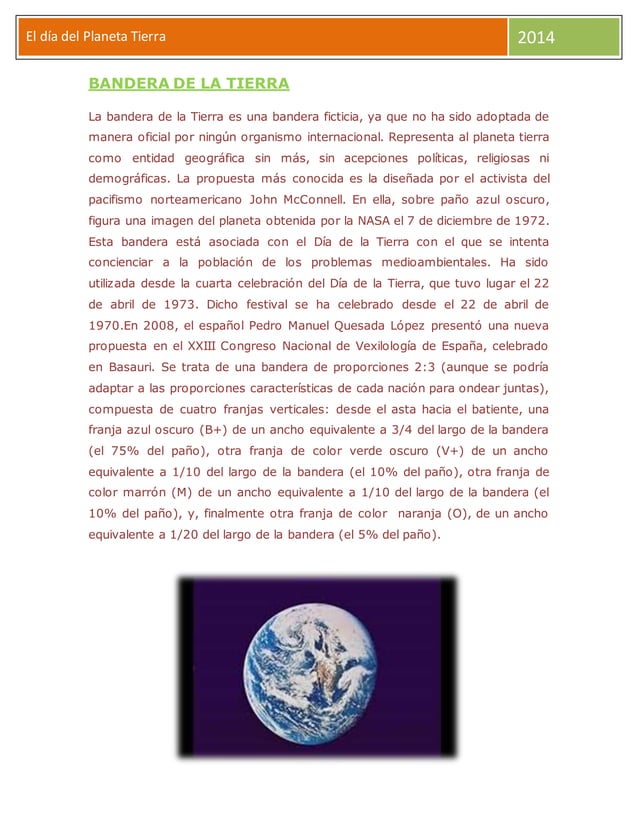 El día del Planeta Tierra

2014

BANDERA DE LA TIERRA

La bandera de la Tierra es una bandera ficticia, ya que no ha sido adoptada de manera oficial por ningún organismo internacional. Representa al planeta tierra como entidad geográfica sin más, sin acepciones políticas, religiosas ni demográficas. La propuesta más conocida es la diseñada por el activista del pacifismo norteamericano John McConnell. En ella, sobre paño azul oscuro, figura una imagen del planeta obtenida por la NASA el 7 de diciembre de 1972. Esta bandera está asociada con el Día de la Tierra con el que se intenta concienciar a la población de los problemas medioambientales. Ha sido utilizada desde la cuarta celebración del Día de la Tierra, que tuvo lugar el 22 de abril de 1973. Dicho festival se ha celebrado desde el 22 de abril de 1970.En 2008, el español Pedro Manuel Quesada López presentó una nueva propuesta en el XXIII Congreso Nacional de Vexilología de España, celebrado en Basauri. Se trata de una bandera de proporciones 2:3 (aunque se podría adaptar a las proporciones características de cada nación para ondear juntas), compuesta de cuatro franjas verticales: desde el asta hacia el batiente, una franja azul oscuro (B+) de un ancho equivalente a 3/4 del largo de la bandera (el 75% del paño), otra franja de color verde oscuro (V+) de un ancho equivalente a 1/10 del largo de la bandera (el 10% del paño), otra franja de color marrón (M) de un ancho equivalente a 1/10 del largo de la bandera (el 10% del paño), y, finalmente otra franja de color naranja (O), de un ancho equivalente a 1/20 del largo de la bandera (el 5% del paño).